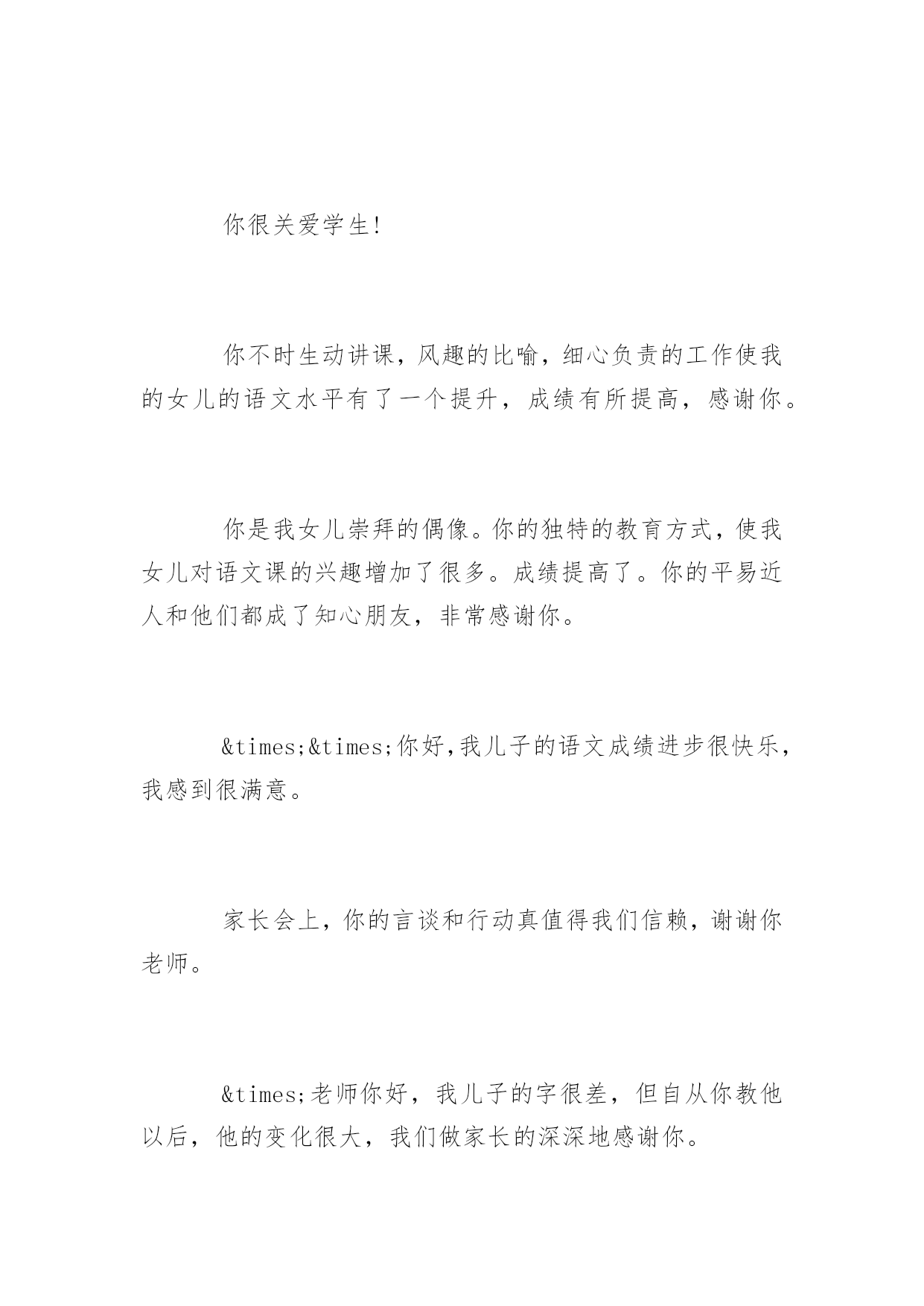 你很关爱学生!

你不时生动讲课，风趣的比喻，细心负责的工作使我的女儿的语文水平有了一个提升，成绩有所提高，感谢你。

你是我女儿崇拜的偶像。你的独特的教育方式，使我女儿对语文课的兴趣增加了很多。成绩提高了。你的平易近人和他们都成了知心朋友，非常感谢你。

&times;&times;你好,我儿子的语文成绩进步很快乐，我感到很满意。

家长会上，你的言谈和行动真值得我们信赖，谢谢你老师。

&times;老师你好，我儿子的字很差，但自从你教他以后，他的变化很大，我们做家长的深深地感谢你。